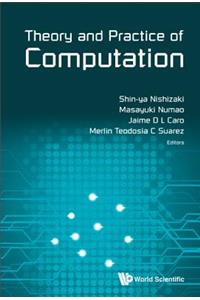 Theory and Practice of
Computation

Shin-ya Nishizaki
Masayuki Numao
Jaime D L Caro
Merlin Teodosia C Suarez
Editors

World Scientific